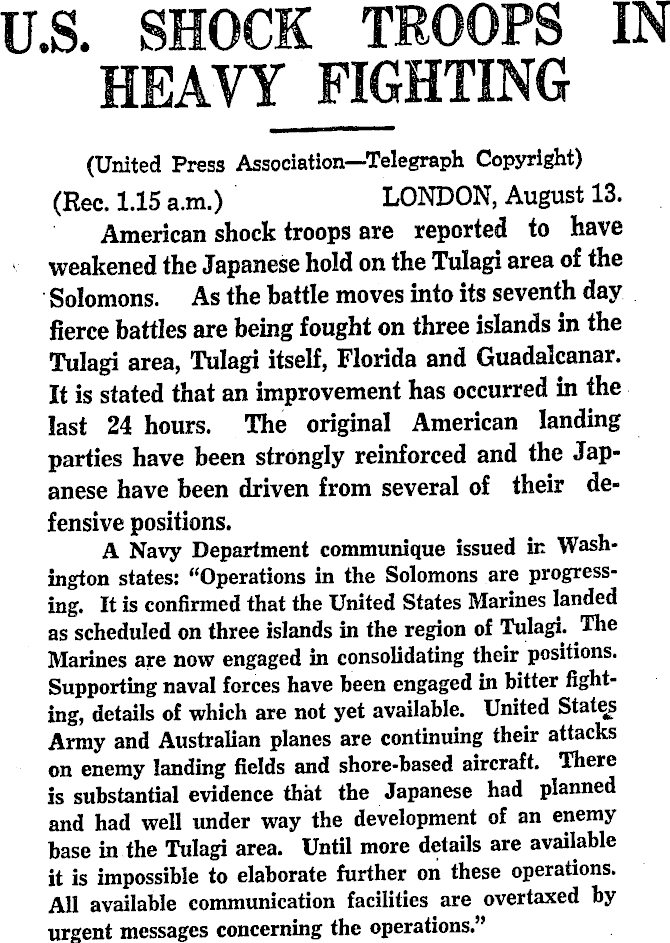 U.S. SHOCK TROOPS IN HEAVY FIGHTING

(United Press Association—Telegraph Copyright)

(Rec. 1.15 a.m.) LONDON, August 13.

American shock troops are reported to have weakened the Japanese hold on the Tulagi area of the Solomons. As the battle moves into its seventh day fierce battles are being fought on three islands in the Tulagi area, Tulagi itself, Florida and Guadalcanar. It is stated that an improvement has occurred in the last 24 hours. The original American landing parties have been strongly reinforced and the Japanese have been driven from several of their defensive positions.

A Navy Department communique issued in Washington states: "Operations in the Solomons are progressing. It is confirmed that the United States Marines landed as scheduled on three islands in the region of Tulagi. The Marines are now engaged in consolidating their positions. Supporting naval forces have been engaged in bitter fighting, details of which are not yet available. United States Army and Australian planes are continuing their attacks on enemy landing fields and shore-based aircraft. There is substantial evidence that the Japanese had planned and had well under way the development of an enemy base in the Tulagi area. Until more details are available it is impossible to elaborate further on these operations. All available communication facilities are overtaxed by urgent messages concerning the operations."